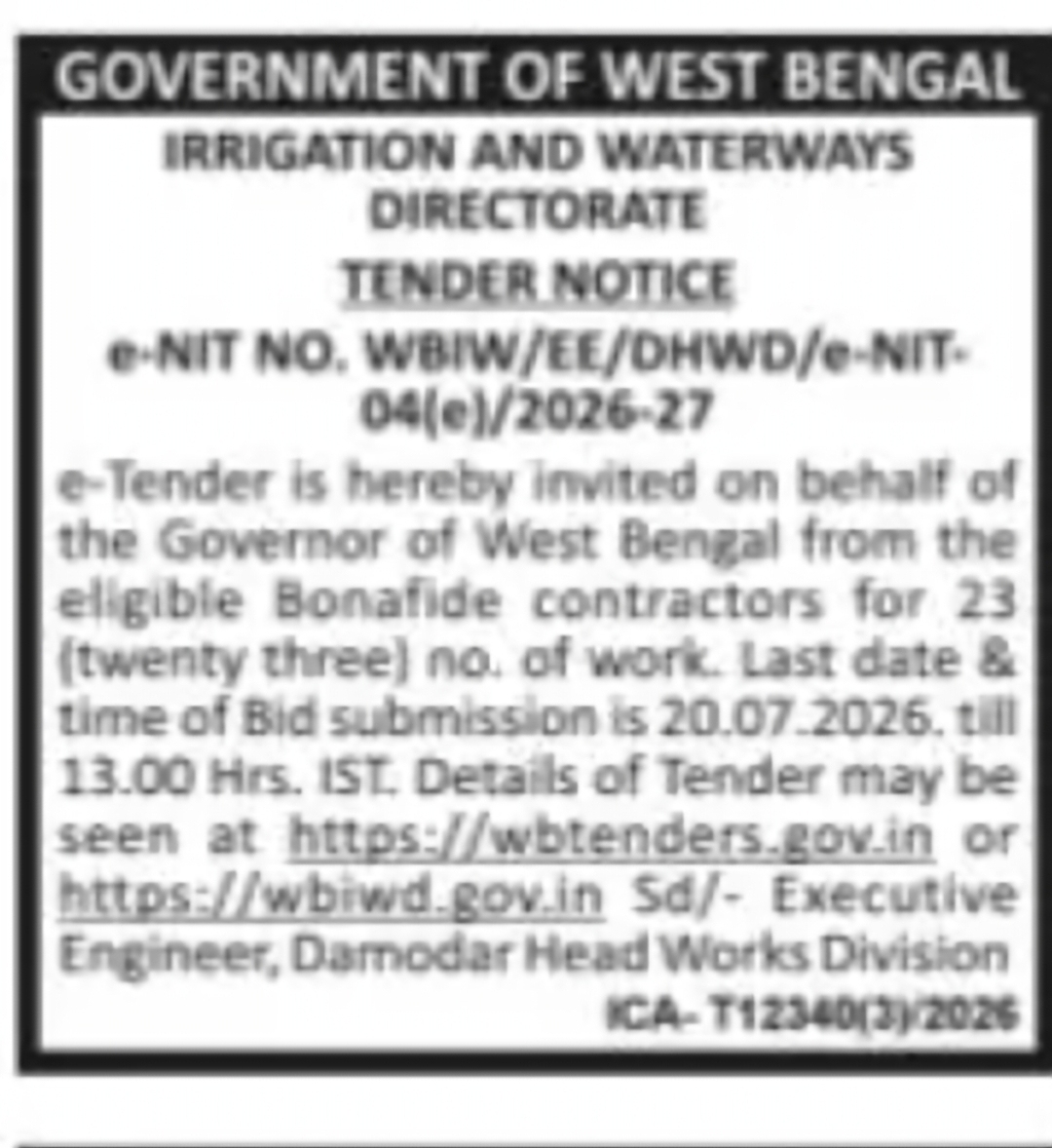 GOVERNMENT OF WEST BENGAL

IRRIGATION AND WATERWAYS DIRECTORATE

TENDER NOTICE

e-NIT NO. WBIW/EE/DHWD/e-NIT-04(e)/2026-27

e-Tender is hereby invited on behalf of the Governor of West Bengal from the eligible Bonafide contractors for 23 (twenty three) no. of work. Last date & time of Bid submission is 20.07.2026. till 13.00 Hrs. IST. Details of Tender may be seen at https://wbtenders.gov.in or https://wbiwd.gov.in Sd/- Executive Engineer, Damodar Head Works Division

ICA- T12340(3)/2026